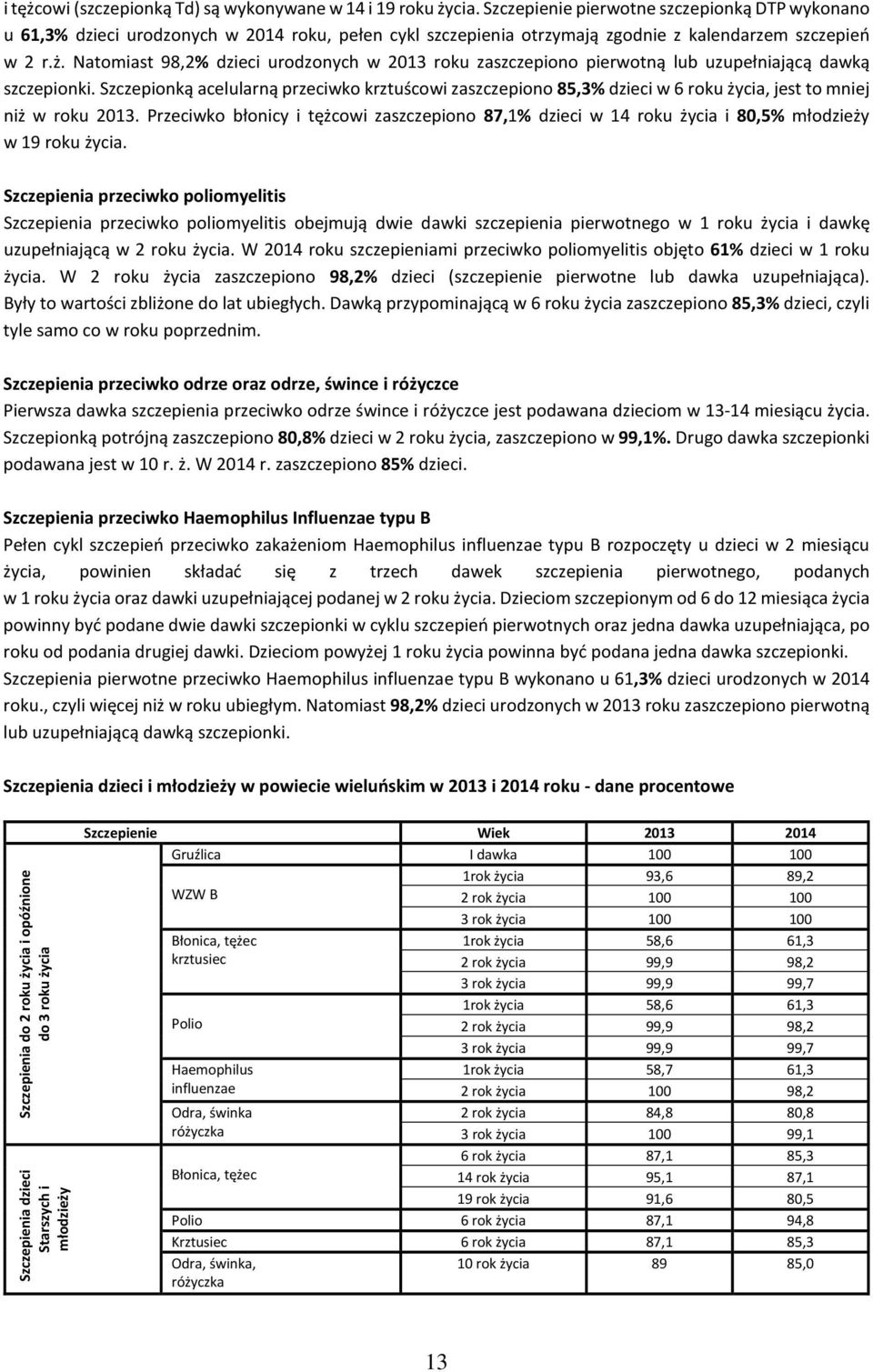 i tężcowi (szczepionką Td) są wykonywane w 14 i 19 roku życia. Szczepienie pierwotne szczepionką DTP wykonano u 61,3% dzieci urodzonych w 2014 roku, pełen cykl szczepienia otrzymają zgodnie z kalendarzem szczepień w 2 r.ż. Natomiast 98,2% dzieci urodzonych w 2013 roku zaszczepiono pierwotną lub uzupełniającą dawką szczepionki. Szczepionką acelularną przeciwko krztuścowi zaszczepiono 85,3% dzieci w 6 roku życia, jest to mniej niż w roku 2013. Przeciwko błonicy i tężcowi zaszczepiono 87,1% dzieci w 14 roku życia i 80,5% młodzieży w 19 roku życia.

Szczepienia przeciwko poliomyelitis

Szczepienia przeciwko poliomyelitis obejmują dwie dawki szczepienia pierwotnego w 1 roku życia i dawkę uzupełniającą w 2 roku życia. W 2014 roku szczepieniami przeciwko poliomyelitis objęto 61% dzieci w 1 roku życia. W 2 roku życia zaszczepiono 98,2% dzieci (szczepienie pierwotne lub dawka uzupełniająca). Były to wartości zbliżone do lat ubiegłych. Dawką przypominającą w 6 roku życia zaszczepiono 85,3% dzieci, czyli tyle samo co w roku poprzednim.

Szczepienia przeciwko odrze oraz odrze, śwince i różyczce

Pierwsza dawka szczepienia przeciwko odrze śwince i różyczce jest podawana dzieciom w 13-14 miesiącu życia. Szczepionką potrójną zaszczepiono 80,8% dzieci w 2 roku życia, zaszczepiono w 99,1%. Drugo dawka szczepionki podawana jest w 10 r. ż. W 2014 r. zaszczepiono 85% dzieci.

Szczepienia przeciwko Haemophilus Influenzae typu B

Pełen cykl szczepień przeciwko zakażeniom Haemophilus influenzae typu B rozpoczęty u dzieci w 2 miesiącu życia, powinien składać się z trzech dawek szczepienia pierwotnego, podanych w 1 roku życia oraz dawki uzupełniającej podanej w 2 roku życia. Dzieciom szczepionym od 6 do 12 miesiąca życia powinny być podane dwie dawki szczepionki w cyklu szczepień pierwotnych oraz jedna dawka uzupełniająca, po roku od podania drugiej dawki. Dzieciom powyżej 1 roku życia powinna być podana jedna dawka szczepionki. Szczepienia pierwotne przeciwko Haemophilus influenzae typu B wykonano u 61,3% dzieci urodzonych w 2014 roku., czyli więcej niż w roku ubiegłym. Natomiast 98,2% dzieci urodzonych w 2013 roku zaszczepiono pierwotną lub uzupełniającą dawką szczepionki.

Szczepienia dzieci i młodzieży w powiecie wieluńskim w 2013 i 2014 roku - dane procentowe

| | Szczepienie | Wiek | 2013 | 2014 |
|---|---|---|---|---|
| Szczepienia do 2 roku życia i opóźnione do 3 roku życia | Gruźlica | I dawka | 100 | 100 |
| | WZW B | 1rok życia | 93,6 | 89,2 |
| | | 2 rok życia | 100 | 100 |
| | | 3 rok życia | 100 | 100 |
| | Błonica, tężec krztusiec | 1rok życia | 58,6 | 61,3 |
| | | 2 rok życia | 99,9 | 98,2 |
| | | 3 rok życia | 99,9 | 99,7 |
| | Polio | 1rok życia | 58,6 | 61,3 |
| | | 2 rok życia | 99,9 | 98,2 |
| | | 3 rok życia | 99,9 | 99,7 |
| | Haemophilus influenzae | 1rok życia | 58,7 | 61,3 |
| | | 2 rok życia | 100 | 98,2 |
| | Odra, świnka różyczka | 2 rok życia | 84,8 | 80,8 |
| | | 3 rok życia | 100 | 99,1 |
| Szczepienia dzieci Starszych i młodzieży | Błonica, tężec | 6 rok życia | 87,1 | 85,3 |
| | | 14 rok życia | 95,1 | 87,1 |
| | | 19 rok życia | 91,6 | 80,5 |
| | Polio | 6 rok życia | 87,1 | 94,8 |
| | Krztusiec | 6 rok życia | 87,1 | 85,3 |
| | Odra, świnka, różyczka | 10 rok życia | 89 | 85,0 |

13